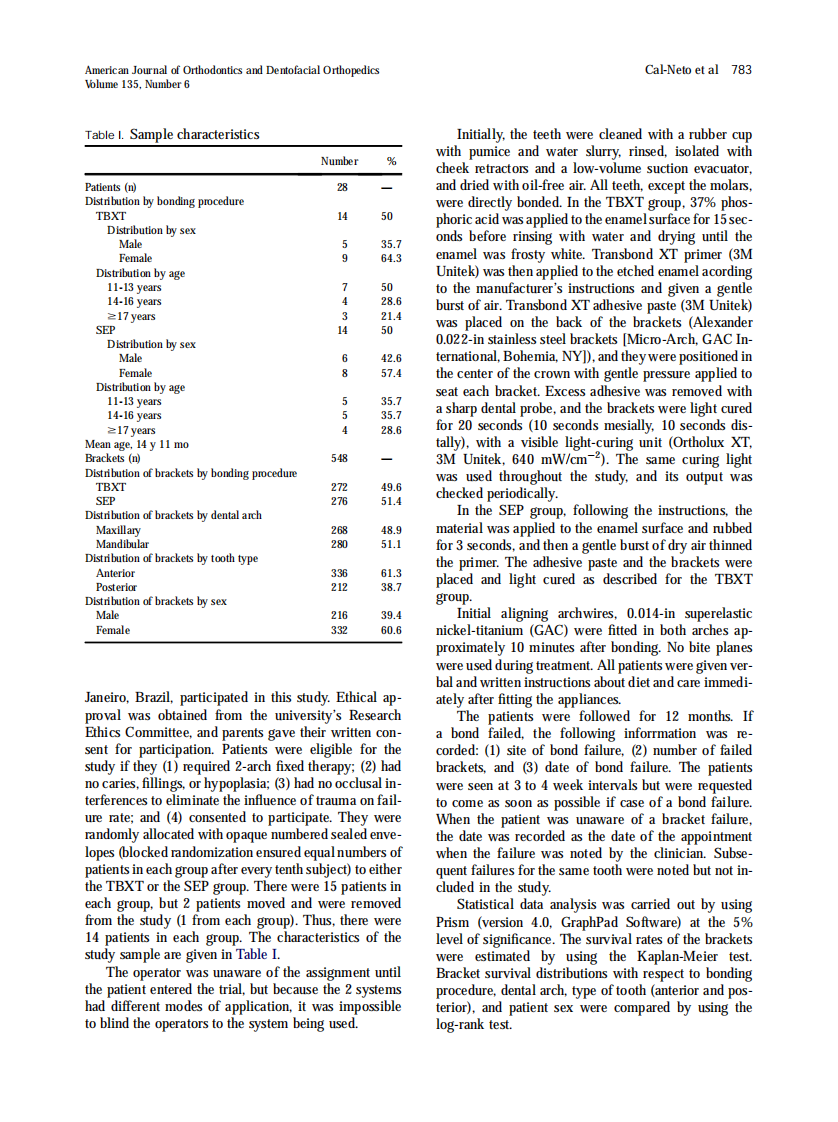 American Journal of Orthodontics and Dentofacial Orthopedics
Volume 135, Number 6

Cal-Neto et al 783

Table I. Sample characteristics

| | Number | % |
|---|---|---|
| Patients (n) | 28 | — |
| Distribution by bonding procedure | | |
| TBXT | 14 | 50 |
| Distribution by sex | | |
| Male | 5 | 35.7 |
| Female | 9 | 64.3 |
| Distribution by age | | |
| 11-13 years | 7 | 50 |
| 14-16 years | 4 | 28.6 |
| ≥17 years | 3 | 21.4 |
| SEP | 14 | 50 |
| Distribution by sex | | |
| Male | 6 | 42.6 |
| Female | 8 | 57.4 |
| Distribution by age | | |
| 11-13 years | 5 | 35.7 |
| 14-16 years | 5 | 35.7 |
| ≥17 years | 4 | 28.6 |
| Mean age, 14 y 11 mo | | |
| Brackets (n) | 548 | — |
| Distribution of brackets by bonding procedure | | |
| TBXT | 272 | 49.6 |
| SEP | 276 | 51.4 |
| Distribution of brackets by dental arch | | |
| Maxillary | 268 | 48.9 |
| Mandibular | 280 | 51.1 |
| Distribution of brackets by tooth type | | |
| Anterior | 336 | 61.3 |
| Posterior | 212 | 38.7 |
| Distribution of brackets by sex | | |
| Male | 216 | 39.4 |
| Female | 332 | 60.6 |

Janeiro, Brazil, participated in this study. Ethical approval was obtained from the university's Research Ethics Committee, and parents gave their written consent for participation. Patients were eligible for the study if they (1) required 2-arch fixed therapy; (2) had no caries, fillings, or hypoplasia; (3) had no occlusal interferences to eliminate the influence of trauma on failure rate; and (4) consented to participate. They were randomly allocated with opaque numbered sealed envelopes (blocked randomization ensured equal numbers of patients in each group after every tenth subject) to either the TBXT or the SEP group. There were 15 patients in each group, but 2 patients moved and were removed from the study (1 from each group). Thus, there were 14 patients in each group. The characteristics of the study sample are given in Table I.

The operator was unaware of the assignment until the patient entered the trial, but because the 2 systems had different modes of application, it was impossible to blind the operators to the system being used.

Initially, the teeth were cleaned with a rubber cup with pumice and water slurry, rinsed, isolated with cheek retractors and a low-volume suction evacuator, and dried with oil-free air. All teeth, except the molars, were directly bonded. In the TBXT group, 37% phosphoric acid was applied to the enamel surface for 15 seconds before rinsing with water and drying until the enamel was frosty white. Transbond XT primer (3M Unitek) was then applied to the etched enamel acording to the manufacturer's instructions and given a gentle burst of air. Transbond XT adhesive paste (3M Unitek) was placed on the back of the brackets (Alexander 0.022-in stainless steel brackets [Micro-Arch, GAC International, Bohemia, NY]), and they were positioned in the center of the crown with gentle pressure applied to seat each bracket. Excess adhesive was removed with a sharp dental probe, and the brackets were light cured for 20 seconds (10 seconds mesially, 10 seconds distally), with a visible light-curing unit (Ortholux XT, 3M Unitek, 640 mW/cm$^{-2}$). The same curing light was used throughout the study, and its output was checked periodically.

In the SEP group, following the instructions, the material was applied to the enamel surface and rubbed for 3 seconds, and then a gentle burst of dry air thinned the primer. The adhesive paste and the brackets were placed and light cured as described for the TBXT group.

Initial aligning archwires, 0.014-in superelastic nickel-titanium (GAC) were fitted in both arches approximately 10 minutes after bonding. No bite planes were used during treatment. All patients were given verbal and written instructions about diet and care immediately after fitting the appliances.

The patients were followed for 12 months. If a bond failed, the following inforrmation was recorded: (1) site of bond failure, (2) number of failed brackets, and (3) date of bond failure. The patients were seen at 3 to 4 week intervals but were requested to come as soon as possible if case of a bond failure. When the patient was unaware of a bracket failure, the date was recorded as the date of the appointment when the failure was noted by the clinician. Subsequent failures for the same tooth were noted but not included in the study.

Statistical data analysis was carried out by using Prism (version 4.0, GraphPad Software) at the 5% level of significance. The survival rates of the brackets were estimated by using the Kaplan-Meier test. Bracket survival distributions with respect to bonding procedure, dental arch, type of tooth (anterior and posterior), and patient sex were compared by using the log-rank test.